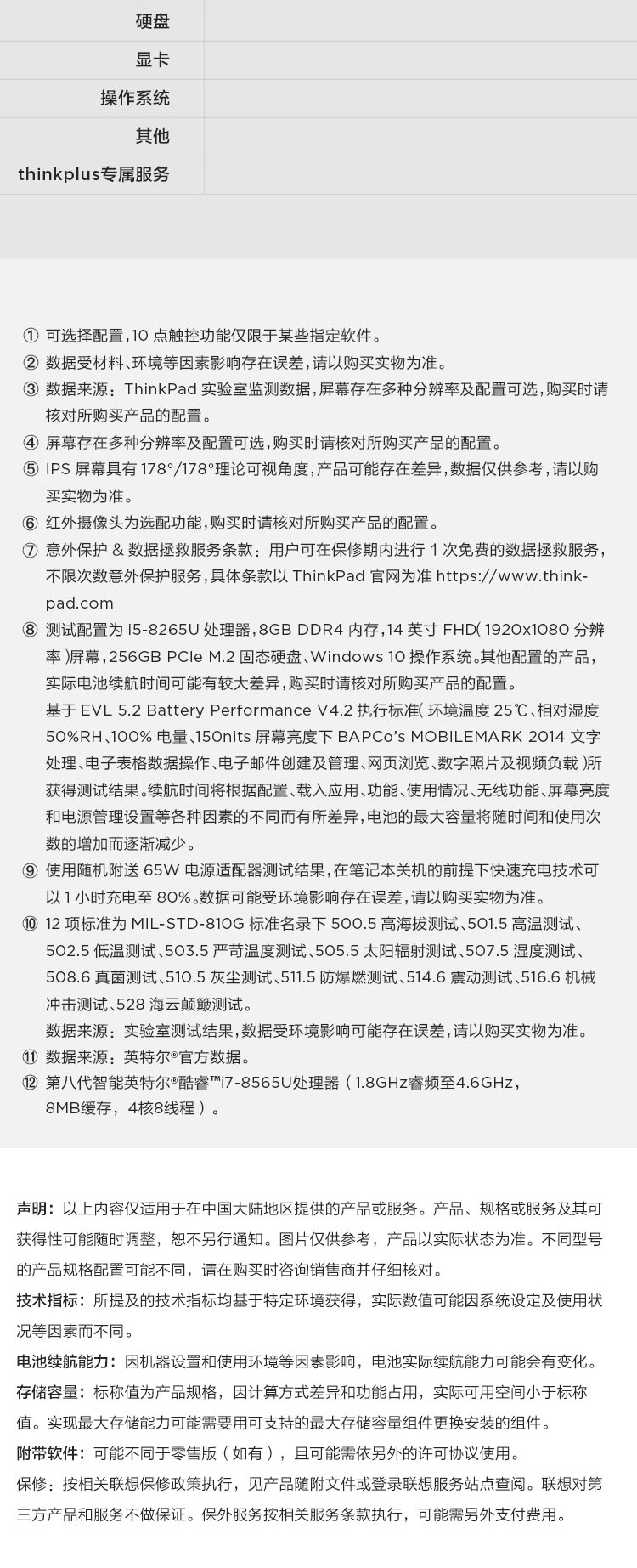 | 硬盘 | |
|---|---|
| 显卡 | |
| 操作系统 | |
| 其他 | |
| thinkplus专属服务 | |

① 可选择配置，10 点触控功能仅限于某些指定软件。
② 数据受材料、环境等因素影响存在误差，请以购买实物为准。
③ 数据来源：ThinkPad 实验室监测数据，屏幕存在多种分辨率及配置可选，购买时请核对所购买产品的配置。
④ 屏幕存在多种分辨率及配置可选，购买时请核对所购买产品的配置。
⑤ IPS 屏幕具有 178°/178°理论可视角度，产品可能存在差异，数据仅供参考，请以购买实物为准。
⑥ 红外摄像头为选配功能，购买时请核对所购买产品的配置。
⑦ 意外保护 & 数据拯救服务条款：用户可在保修期内进行 1 次免费的数据拯救服务，不限次数意外保护服务，具体条款以 ThinkPad 官网为准 https://www.thinkpad.com
⑧ 测试配置为 i5-8265U 处理器，8GB DDR4 内存，14 英寸 FHD( 1920x1080 分辨率 )屏幕，256GB PCIe M.2 固态硬盘、Windows 10 操作系统。其他配置的产品，实际电池续航时间可能有较大差异，购买时请核对所购买产品的配置。
基于 EVL 5.2 Battery Performance V4.2 执行标准( 环境温度 25℃、相对湿度 50%RH、100% 电量、150nits 屏幕亮度下 BAPCo's MOBILEMARK 2014 文字处理、电子表格数据操作、电子邮件创建及管理、网页浏览、数字照片及视频负载 )所获得测试结果。续航时间将根据配置、载入应用、功能、使用情况、无线功能、屏幕亮度和电源管理设置等各种因素的不同而有所差异，电池的最大容量将随时间和使用次数的增加而逐渐减少。
⑨ 使用随机附送 65W 电源适配器测试结果，在笔记本关机的前提下快速充电技术可以 1 小时充电至 80%。数据可能受环境影响存在误差，请以购买实物为准。
⑩ 12 项标准为 MIL-STD-810G 标准名录下 500.5 高海拔测试、501.5 高温测试、502.5 低温测试、503.5 严苛温度测试、505.5 太阳辐射测试、507.5 湿度测试、508.6 真菌测试、510.5 灰尘测试、511.5 防爆燃测试、514.6 震动测试、516.6 机械冲击测试、528 海云颠簸测试。
数据来源：实验室测试结果，数据受环境影响可能存在误差，请以购买实物为准。
⑪ 数据来源：英特尔®官方数据。
⑫ 第八代智能英特尔®酷睿™i7-8565U处理器（1.8GHz睿频至4.6GHz，8MB缓存，4核8线程）。

声明：以上内容仅适用于在中国大陆地区提供的产品或服务。产品、规格或服务及其可获得性可能随时调整，恕不另行通知。图片仅供参考，产品以实际状态为准。不同型号的产品规格配置可能不同，请在购买时咨询销售商并仔细核对。
技术指标：所提及的技术指标均基于特定环境获得，实际数值可能因系统设定及使用状况等因素而不同。
电池续航能力：因机器设置和使用环境等因素影响，电池实际续航能力可能会有变化。
存储容量：标称值为产品规格，因计算方式差异和功能占用，实际可用空间小于标称值。实现最大存储能力可能需要用可支持的最大存储容量组件更换安装的组件。
附带软件：可能不同于零售版（如有），且可能需依另外的许可协议使用。
保修：按相关联想保修政策执行，见产品随附文件或登录联想服务站点查阅。联想对第三方产品和服务不做保证。保外服务按相关服务条款执行，可能需另外支付费用。